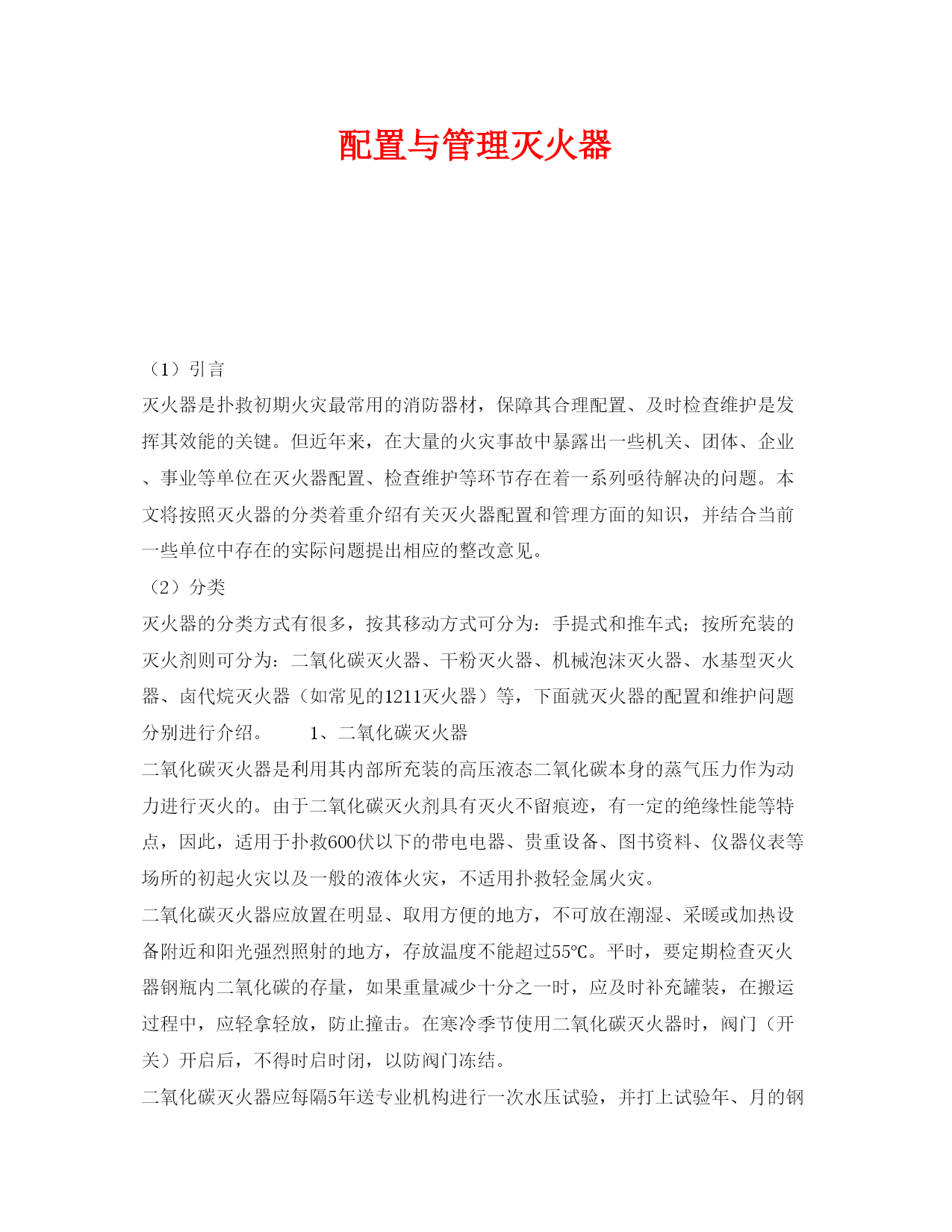 配置与管理灭火器

（1）引言

灭火器是扑救初期火灾最常用的消防器材，保障其合理配置、及时检查维护是发挥其效能的关键。但近年来，在大量的火灾事故中暴露出一些机关、团体、企业、事业等单位在灭火器配置、检查维护等环节存在着一系列亟待解决的问题。本文将按照灭火器的分类着重介绍有关灭火器配置和管理方面的知识，并结合当前一些单位中存在的实际问题提出相应的整改意见。

（2）分类

灭火器的分类方式有很多，按其移动方式可分为：手提式和推车式；按所充装的灭火剂则可分为：二氧化碳灭火器、干粉灭火器、机械泡沫灭火器、水基型灭火器、卤代烷灭火器（如常见的1211灭火器）等，下面就灭火器的配置和维护问题分别进行介绍。　　1、二氧化碳灭火器

二氧化碳灭火器是利用其内部所充装的高压液态二氧化碳本身的蒸气压力作为动力进行灭火的。由于二氧化碳灭火剂具有灭火不留痕迹，有一定的绝缘性能等特点，因此，适用于扑救600伏以下的带电电器、贵重设备、图书资料、仪器仪表等场所的初起火灾以及一般的液体火灾，不适用扑救轻金属火灾。

二氧化碳灭火器应放置在明显、取用方便的地方，不可放在潮湿、采暖或加热设备附近和阳光强烈照射的地方，存放温度不能超过55℃。平时，要定期检查灭火器钢瓶内二氧化碳的存量，如果重量减少十分之一时，应及时补充罐装，在搬运过程中，应轻拿轻放，防止撞击。在寒冷季节使用二氧化碳灭火器时，阀门（开关）开启后，不得时启时闭，以防阀门冻结。

二氧化碳灭火器应每隔5年送专业机构进行一次水压试验，并打上试验年、月的钢